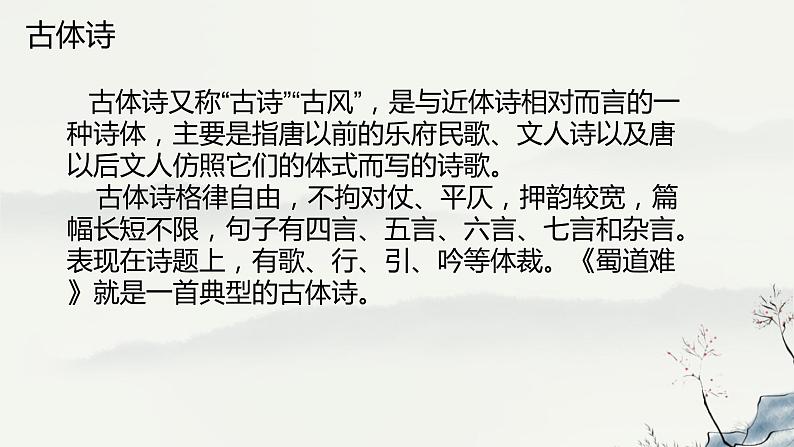 古体诗

古体诗又称“古诗”“古风”，是与近体诗相对而言的一种诗体，主要是指唐以前的乐府民歌、文人诗以及唐以后文人仿照它们的体式而写的诗歌。

古体诗格律自由，不拘对仗、平仄，押韵较宽，篇幅长短不限，句子有四言、五言、六言、七言和杂言。表现在诗题上，有歌、行、引、吟等体裁。《蜀道难》就是一首典型的古体诗。